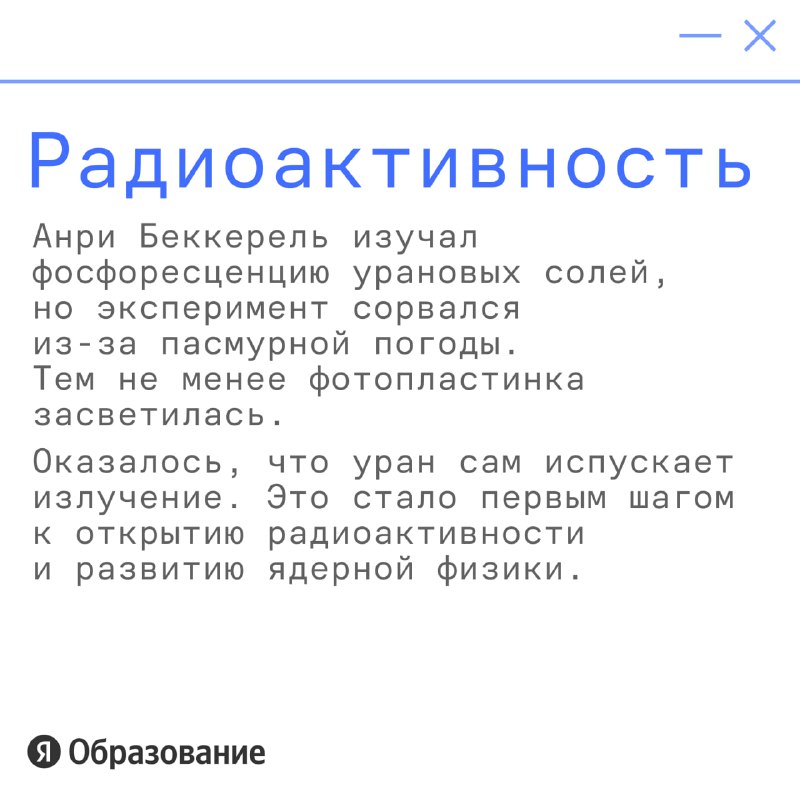 Радиоактивность

Анри Беккерель изучал фосфоресценцию урановых солей, но эксперимент сорвался из-за пасмурной погоды. Тем не менее фотопластинка засветилась.

Оказалось, что уран сам испускает излучение. Это стало первым шагом к открытию радиоактивности и развитию ядерной физики.

Я Образование